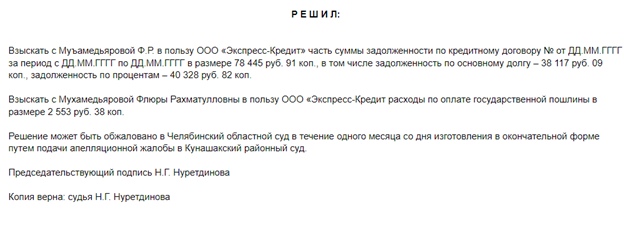 Р Е Ш И Л:

Взыскать с Муъамедьяровой Ф.Р. в пользу ООО «Экспресс-Кредит» часть суммы задолженности по кредитному договору № от ДД.ММ.ГГГГ за период с ДД.ММ.ГГГГ по ДД.ММ.ГГГГ в размере 78 445 руб. 91 коп., в том числе задолженность по основному долгу – 38 117 руб. 09 коп., задолженность по процентам – 40 328 руб. 82 коп.

Взыскать с Мухамедьяровой Флюры Рахматулловны в пользу ООО «Экспресс-Кредит расходы по оплате государственной пошлины в размере 2 553 руб. 38 коп.

Решение может быть обжаловано в Челябинский областной суд в течение одного месяца со дня изготовления в окончательной форме путем подачи апелляционной жалобы в Кунашакский районный суд.

Председательствующий подпись Н.Г. Нуретдинова

Копия верна: судья Н.Г. Нуретдинова